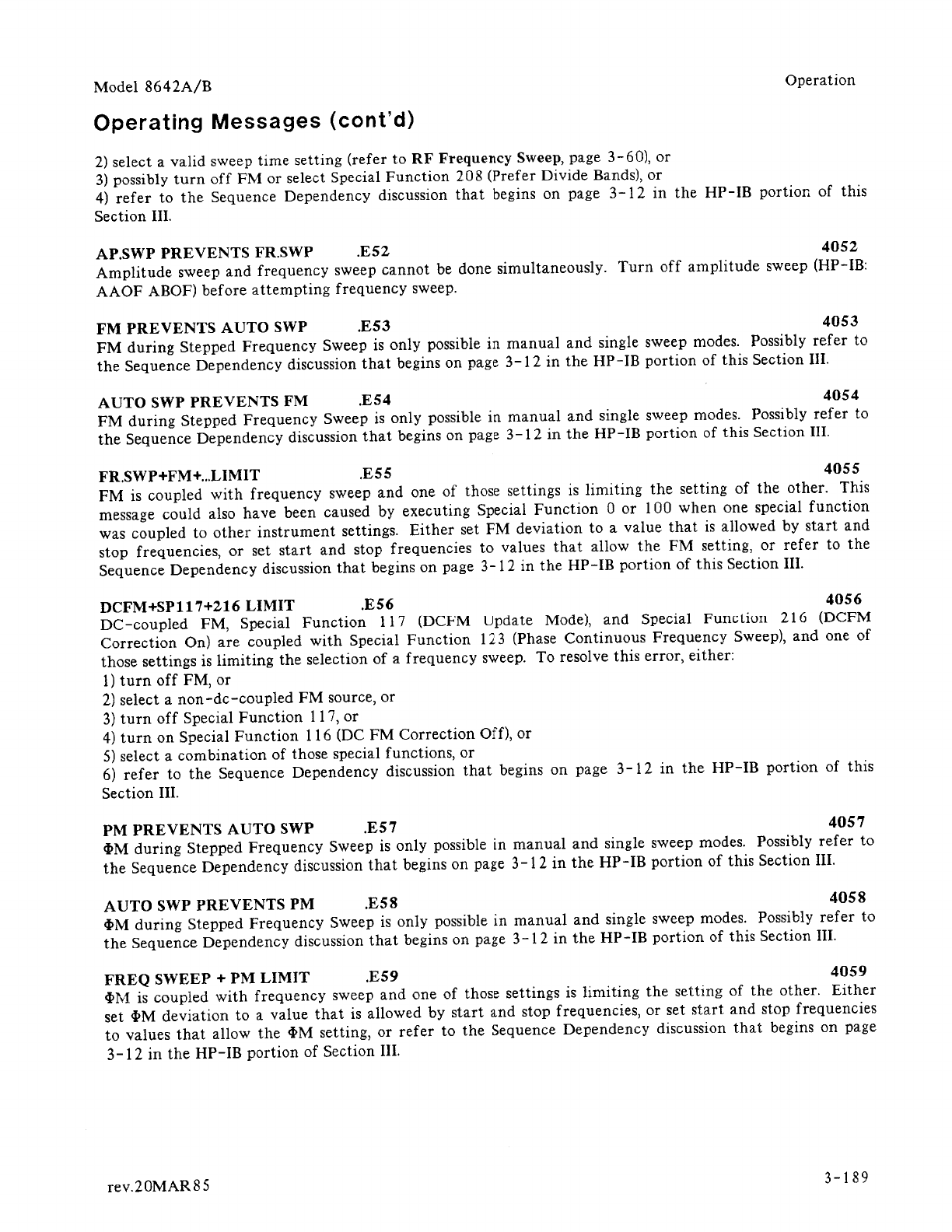 Model 8642A/B

Operation

Operating Messages (cont'd)

2) select a valid sweep time setting (refer to RF Frequency Sweep, page 3-60), or
3) possibly turn off FM or select Special Function 208 (Prefer Divide Bands), or
4) refer to the Sequence Dependency discussion that begins on page 3-12 in the HP-IB portion of this Section III.

AP.SWP PREVENTS FR.SWP .E52 4052
Amplitude sweep and frequency sweep cannot be done simultaneously. Turn off amplitude sweep (HP-IB: AAOF ABOF) before attempting frequency sweep.

FM PREVENTS AUTO SWP .E53 4053
FM during Stepped Frequency Sweep is only possible in manual and single sweep modes. Possibly refer to the Sequence Dependency discussion that begins on page 3-12 in the HP-IB portion of this Section III.

AUTO SWP PREVENTS FM .E54 4054
FM during Stepped Frequency Sweep is only possible in manual and single sweep modes. Possibly refer to the Sequence Dependency discussion that begins on page 3-12 in the HP-IB portion of this Section III.

FR.SWP+FM+...LIMIT .E55 4055
FM is coupled with frequency sweep and one of those settings is limiting the setting of the other. This message could also have been caused by executing Special Function 0 or 100 when one special function was coupled to other instrument settings. Either set FM deviation to a value that is allowed by start and stop frequencies, or set start and stop frequencies to values that allow the FM setting, or refer to the Sequence Dependency discussion that begins on page 3-12 in the HP-IB portion of this Section III.

DCFM+SP117+216 LIMIT .E56 4056
DC-coupled FM, Special Function 117 (DCFM Update Mode), and Special Function 216 (DCFM Correction On) are coupled with Special Function 123 (Phase Continuous Frequency Sweep), and one of those settings is limiting the selection of a frequency sweep. To resolve this error, either:
1) turn off FM, or
2) select a non-dc-coupled FM source, or
3) turn off Special Function 117, or
4) turn on Special Function 116 (DC FM Correction Off), or
5) select a combination of those special functions, or
6) refer to the Sequence Dependency discussion that begins on page 3-12 in the HP-IB portion of this Section III.

PM PREVENTS AUTO SWP .E57 4057
ΦM during Stepped Frequency Sweep is only possible in manual and single sweep modes. Possibly refer to the Sequence Dependency discussion that begins on page 3-12 in the HP-IB portion of this Section III.

AUTO SWP PREVENTS PM .E58 4058
ΦM during Stepped Frequency Sweep is only possible in manual and single sweep modes. Possibly refer to the Sequence Dependency discussion that begins on page 3-12 in the HP-IB portion of this Section III.

FREQ SWEEP + PM LIMIT .E59 4059
ΦM is coupled with frequency sweep and one of those settings is limiting the setting of the other. Either set ΦM deviation to a value that is allowed by start and stop frequencies, or set start and stop frequencies to values that allow the ΦM setting, or refer to the Sequence Dependency discussion that begins on page 3-12 in the HP-IB portion of Section III.

rev.20MAR85

3-189